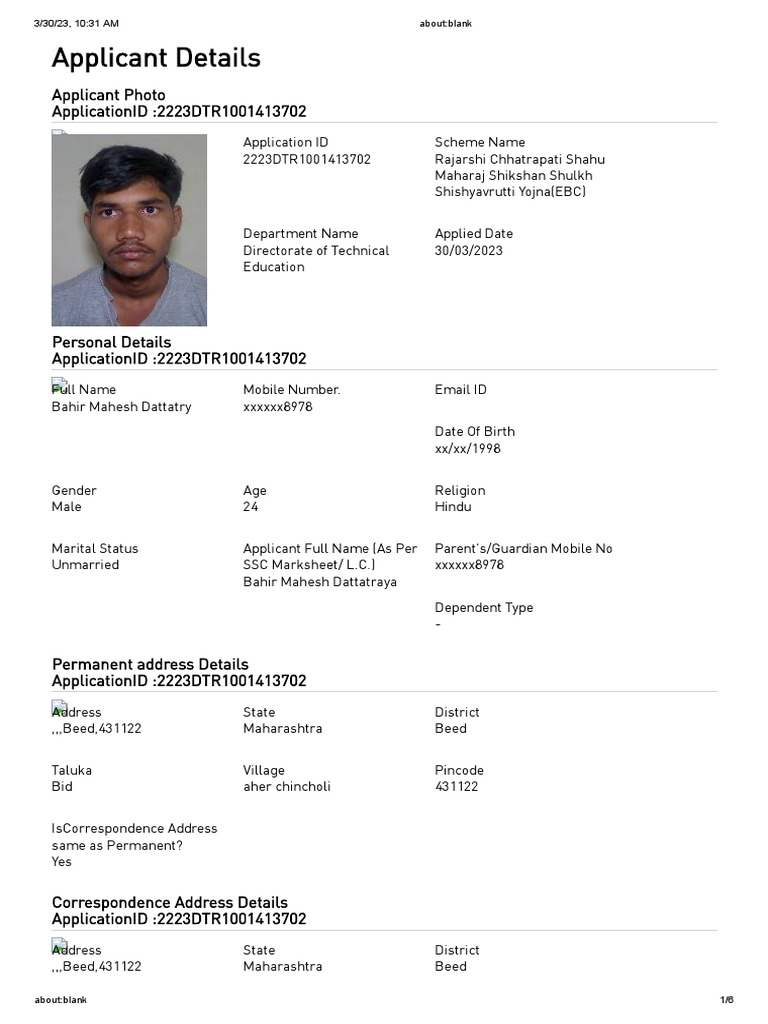 3/30/23, 10:31 AM about:blank

Applicant Details

Applicant Photo
ApplicationID :2223DTR1001413702

Application ID
2223DTR1001413702

Scheme Name
Rajarshi Chhatrapati Shahu Maharaj Shikshan Shulkh Shishyavrutti Yojna(EBC)

Department Name
Directorate of Technical Education

Applied Date
30/03/2023

Personal Details
ApplicationID :2223DTR1001413702

Full Name
Bahir Mahesh Dattatry

Mobile Number.
xxxxxx8978

Email ID

Date Of Birth
xx/xx/1998

Gender
Male

Age
24

Religion
Hindu

Marital Status
Unmarried

Applicant Full Name (As Per SSC Marksheet/ L.C.)
Bahir Mahesh Dattatraya

Parent's/Guardian Mobile No
xxxxxx8978

Dependent Type
-

Permanent address Details
ApplicationID :2223DTR1001413702

Address
,,,Beed,431122

State
Maharashtra

District
Beed

Taluka
Bid

Village
aher chincholi

Pincode
431122

IsCorrespondence Address same as Permanent?
Yes

Correspondence Address Details
ApplicationID :2223DTR1001413702

Address
,,,Beed,431122

State
Maharashtra

District
Beed

about:blank 1/6